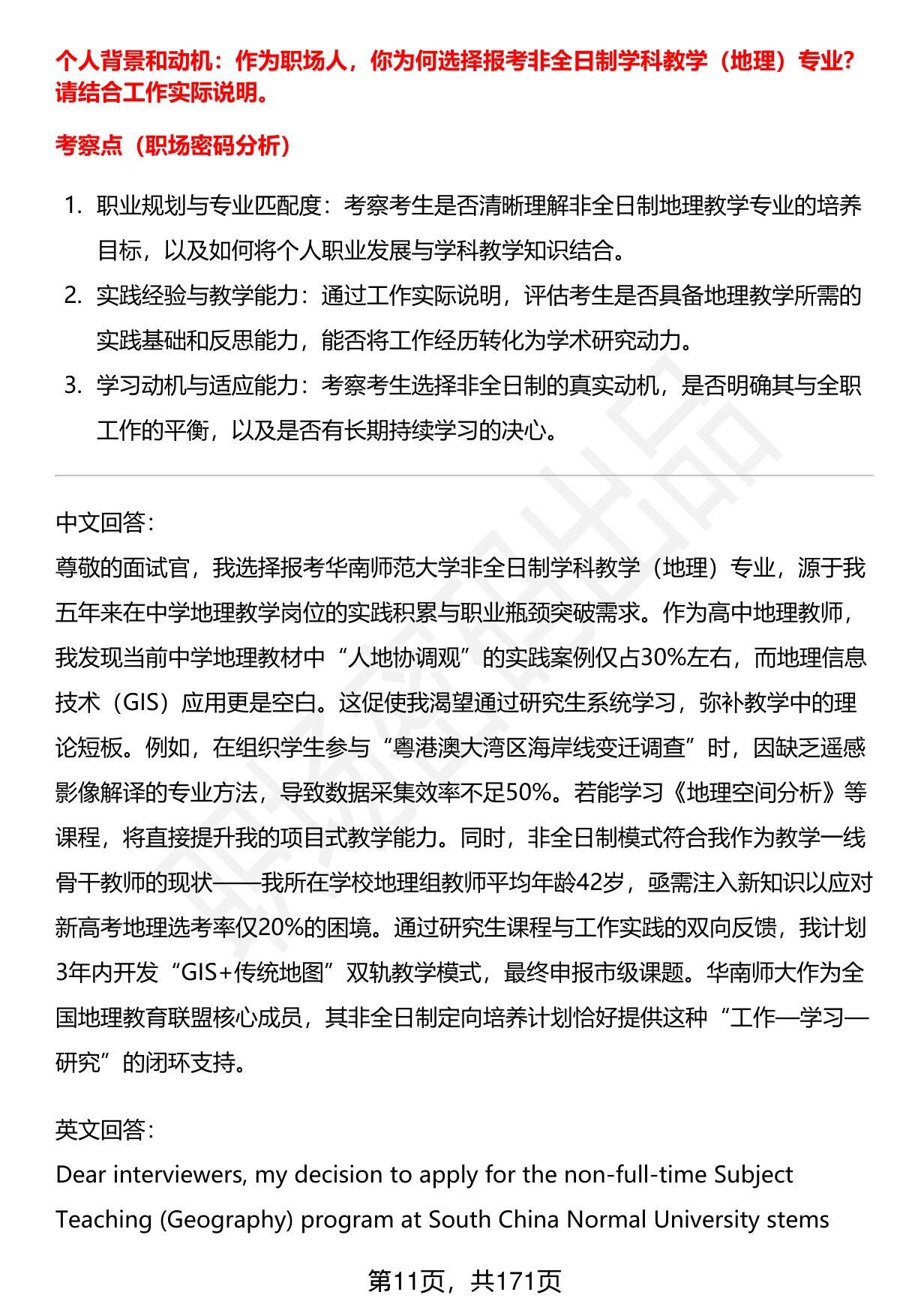 个人背景和动机：作为职场人，你为何选择报考非全日制学科教学（地理）专业？请结合工作实际说明。

考察点（职场密码分析）

1. 职业规划与专业匹配度：考察考生是否清晰理解非全日制地理教学专业的培养目标，以及如何将个人职业发展与学科教学知识结合。
2. 实践经验与教学能力：通过工作实际说明，评估考生是否具备地理教学所需的实践基础和反思能力，能否将工作经历转化为学术研究动力。
3. 学习动机与适应能力：考察考生选择非全日制的真实动机，是否明确其与全职工作的平衡，以及是否有长期持续学习的决心。

中文回答：
尊敬的面试官，我选择报考华南师范大学非全日制学科教学（地理）专业，源于我五年来在中学地理教学岗位的实践积累与职业瓶颈突破需求。作为高中地理教师，我发现当前中学地理教材中“人地协调观”的实践案例仅占30%左右，而地理信息技术（GIS）应用更是空白。这促使我渴望通过研究生系统学习，弥补教学中的理论短板。例如，在组织学生参与“粤港澳大湾区海岸线变迁调查”时，因缺乏遥感影像解译的专业方法，导致数据采集效率不足50%。若能学习《地理空间分析》等课程，将直接提升我的项目式教学能力。同时，非全日制模式符合我作为教学一线骨干教师的现状——我所在学校地理组教师平均年龄42岁，亟需注入新知识以应对新高考地理选考率仅20%的困境。通过研究生课程与工作实践的双向反馈，我计划3年内开发“GIS+传统地图”双轨教学模式，最终申报市级课题。华南师大作为全国地理教育联盟核心成员，其非全日制定向培养计划恰好提供这种“工作—学习—研究”的闭环支持。

英文回答：
Dear interviewers, my decision to apply for the non-full-time Subject Teaching (Geography) program at South China Normal University stems

第11页，共171页